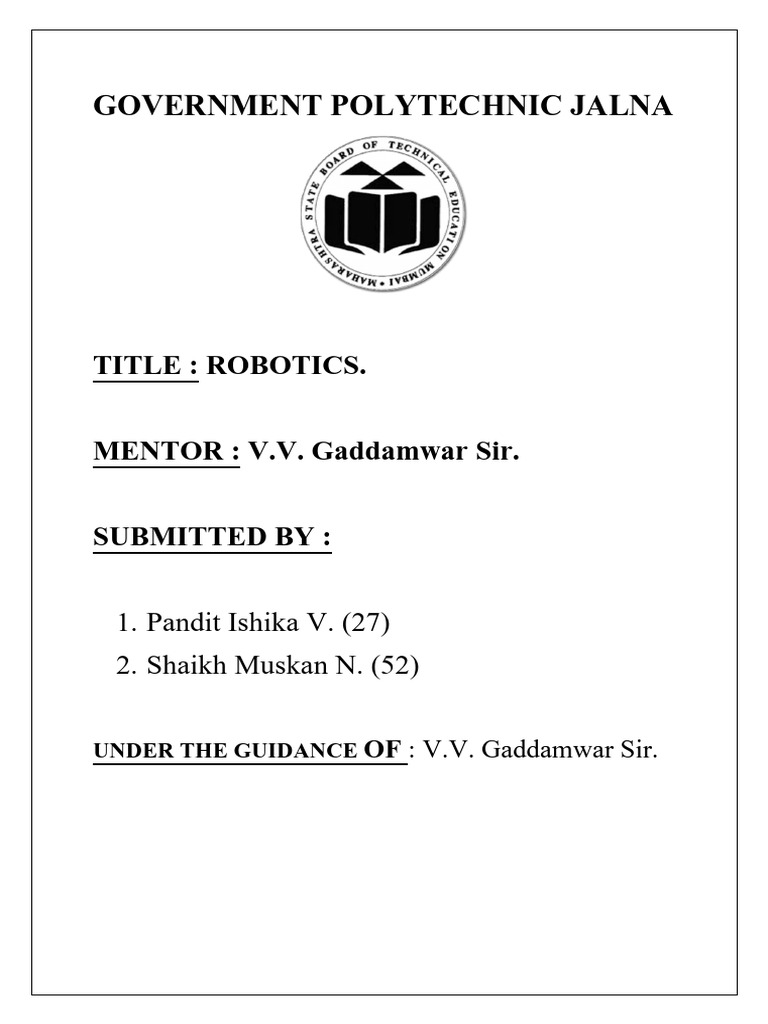 GOVERNMENT POLYTECHNIC JALNA

MAHARASHTRA STATE BOARD OF TECHNICAL EDUCATION MUMBAI

TITLE : ROBOTICS.

MENTOR : V.V. Gaddamwar Sir.

SUBMITTED BY :

1. Pandit Ishika V. (27)
2. Shaikh Muskan N. (52)

UNDER THE GUIDANCE OF : V.V. Gaddamwar Sir.